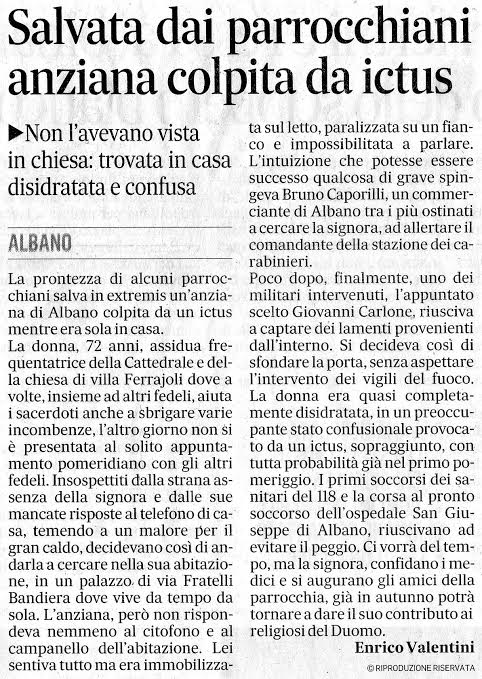 Salvata dai parrocchiani anziana colpita da ictus

▶Non l'avevano vista in chiesa: trovata in casa disidratata e confusa

ALBANO

La prontezza di alcuni parrocchiani salva in extremis un'anziana di Albano colpita da un ictus mentre era sola in casa.
La donna, 72 anni, assidua frequentatrice della Cattedrale e della chiesa di villa Ferrajoli dove a volte, insieme ad altri fedeli, aiuta i sacerdoti anche a sbrigare varie incombenze, l'altro giorno non si è presentata al solito appuntamento pomeridiano con gli altri fedeli. Insospettiti dalla strana assenza della signora e dalle sue mancate risposte al telefono di casa, temendo a un malore per il gran caldo, decidevano così di andarla a cercare nella sua abitazione, in un palazzo di via Fratelli Bandiera dove vive da tempo da sola. L'anziana, però non rispondeva nemmeno al citofono e al campanello dell'abitazione. Lei sentiva tutto ma era immobilizzata sul letto, paralizzata su un fianco e impossibilitata a parlare. L'intuizione che potesse essere successo qualcosa di grave spingeva Bruno Caporilli, un commerciante di Albano tra i più ostinati a cercare la signora, ad allertare il comandante della stazione dei carabinieri.
Poco dopo, finalmente, uno dei militari intervenuti, l'appuntato scelto Giovanni Carlone, riusciva a captare dei lamenti provenienti dall'interno. Si decideva così di sfondare la porta, senza aspettare l'intervento dei vigili del fuoco. La donna era quasi completamente disidratata, in un preoccupante stato confusionale provocato da un ictus, sopraggiunto, con tutta probabilità già nel primo pomeriggio. I primi soccorsi dei sanitari del 118 e la corsa al pronto soccorso dell'ospedale San Giuseppe di Albano, riuscivano ad evitare il peggio. Ci vorrà del tempo, ma la signora, confidano i medici e si augurano gli amici della parrocchia, già in autunno potrà tornare a dare il suo contributo ai religiosi del Duomo.
Enrico Valentini
© RIPRODUZIONE RISERVATA